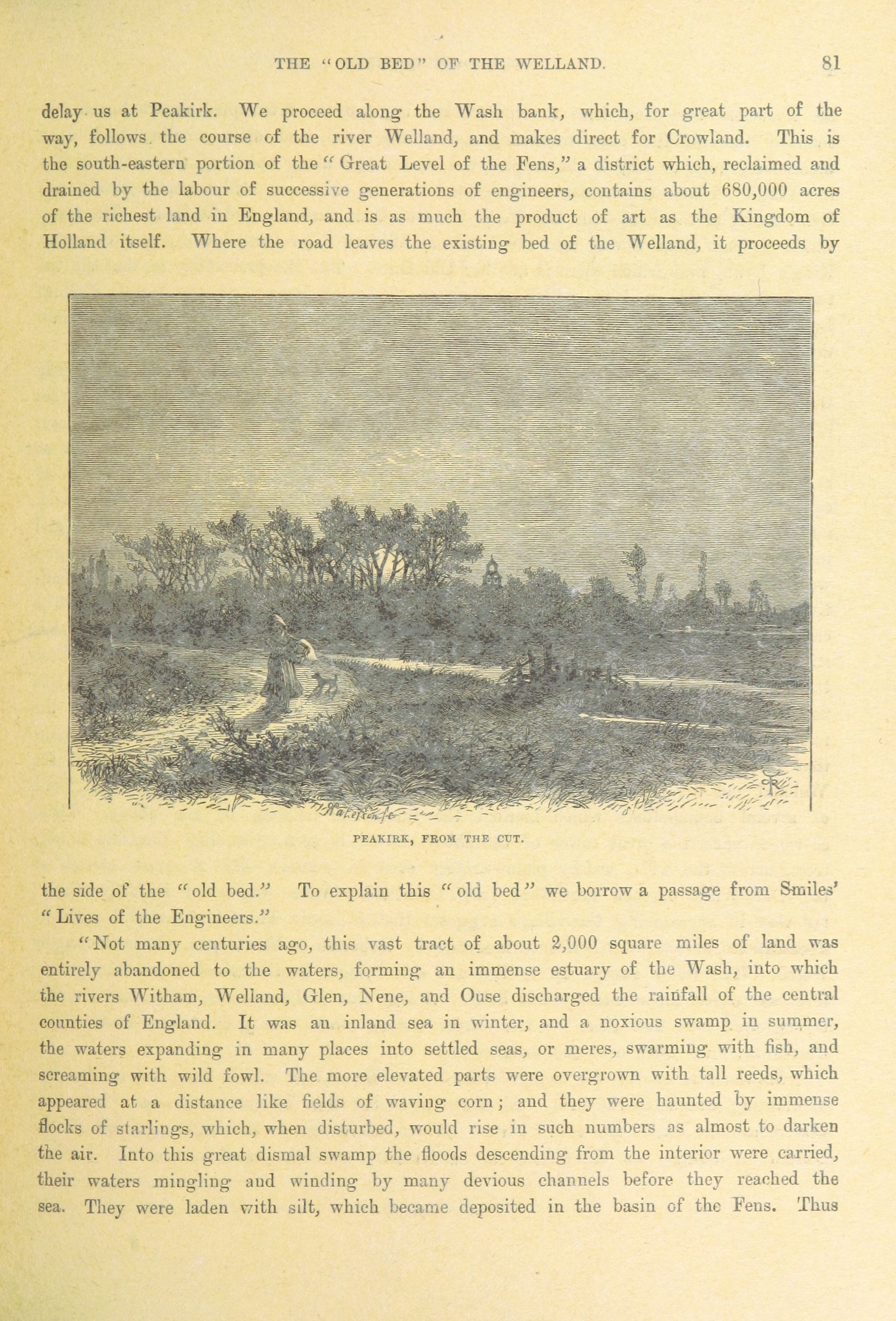 THE "OLD BED" OF THE WELLAND. 81

delay us at Peakirk. We proceed along the Wash bank, which, for great part of the way, follows the course of the river Welland, and makes direct for Crowland. This is the south-eastern portion of the "Great Level of the Fens," a district which, reclaimed and drained by the labour of successive generations of engineers, contains about 680,000 acres of the richest land in England, and is as much the product of art as the Kingdom of Holland itself. Where the road leaves the existing bed of the Welland, it proceeds by

PEAKIRK, FROM THE CUT.

the side of the "old bed." To explain this "old bed" we borrow a passage from Smiles' "Lives of the Engineers."

"Not many centuries ago, this vast tract of about 2,000 square miles of land was entirely abandoned to the waters, forming an immense estuary of the Wash, into which the rivers Witham, Welland, Glen, Nene, and Ouse discharged the rainfall of the central counties of England. It was an inland sea in winter, and a noxious swamp in summer, the waters expanding in many places into settled seas, or meres, swarming with fish, and screaming with wild fowl. The more elevated parts were overgrown with tall reeds, which appeared at a distance like fields of waving corn; and they were haunted by immense flocks of starlings, which, when disturbed, would rise in such numbers as almost to darken the air. Into this great dismal swamp the floods descending from the interior were carried, their waters mingling and winding by many devious channels before they reached the sea. They were laden with silt, which became deposited in the basin of the Fens. Thus